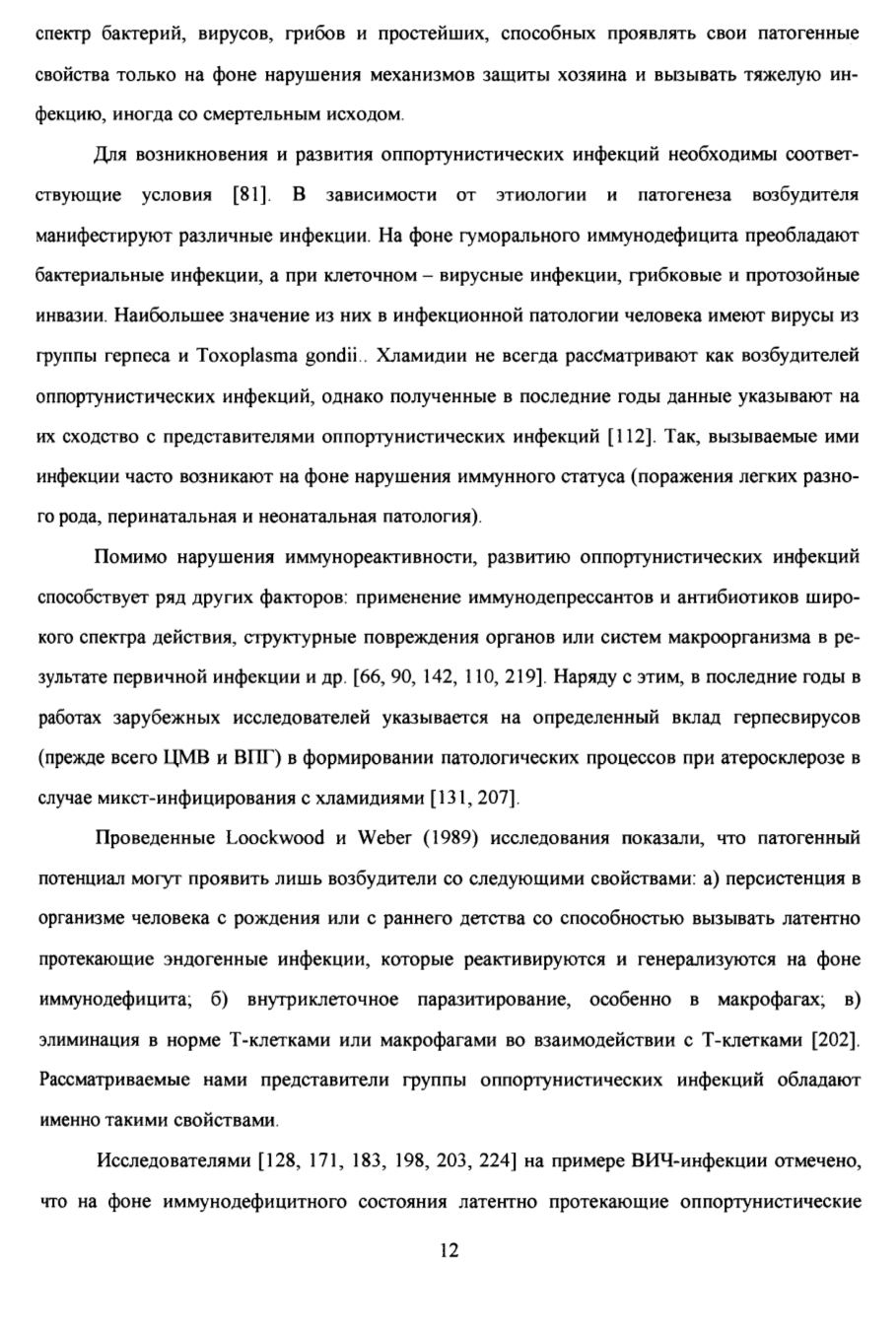 спектр бактерий, вирусов, грибов и простейших, способных проявлять свои патогенные свойства только на фоне нарушения механизмов защиты хозяина и вызывать тяжелую инфекцию, иногда со смертельным исходом.

Для возникновения и развития оппортунистических инфекций необходимы соответствующие условия [81]. В зависимости от этиологии и патогенеза возбудителя манифестируют различные инфекции. На фоне гуморального иммунодефицита преобладают бактериальные инфекции, а при клеточном – вирусные инфекции, грибковые и протозойные инвазии. Наибольшее значение из них в инфекционной патологии человека имеют вирусы из группы герпеса и Toxoplasma gondii.. Хламидии не всегда рассматривают как возбудителей оппортунистических инфекций, однако полученные в последние годы данные указывают на их сходство с представителями оппортунистических инфекций [112]. Так, вызываемые ими инфекции часто возникают на фоне нарушения иммунного статуса (поражения легких разного рода, перинатальная и неонатальная патология).

Помимо нарушения иммунореактивности, развитию оппортунистических инфекций способствует ряд других факторов: применение иммунодепрессантов и антибиотиков широкого спектра действия, структурные повреждения органов или систем макроорганизма в результате первичной инфекции и др. [66, 90, 142, 110, 219]. Наряду с этим, в последние годы в работах зарубежных исследователей указывается на определенный вклад герпесвирусов (прежде всего ЦМВ и ВПГ) в формировании патологических процессов при атеросклерозе в случае микст-инфицирования с хламидиями [131, 207].

Проведенные Loockwood и Weber (1989) исследования показали, что патогенный потенциал могут проявить лишь возбудители со следующими свойствами: а) персистенция в организме человека с рождения или с раннего детства со способностью вызывать латентно протекающие эндогенные инфекции, которые реактивируются и генерализуются на фоне иммунодефицита; б) внутриклеточное паразитирование, особенно в макрофагах; в) элиминация в норме Т-клетками или макрофагами во взаимодействии с Т-клетками [202]. Рассматриваемые нами представители группы оппортунистических инфекций обладают именно такими свойствами.

Исследователями [128, 171, 183, 198, 203, 224] на примере ВИЧ-инфекции отмечено, что на фоне иммунодефицитного состояния латентно протекающие оппортунистические

12